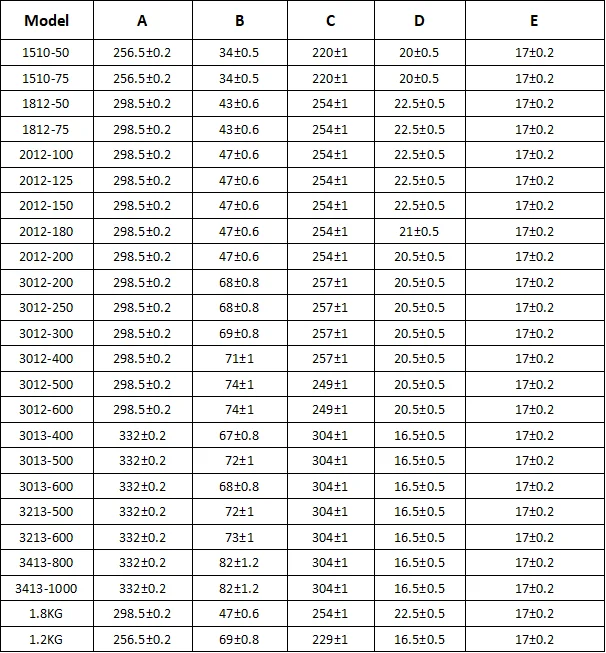 | Model | A | B | C | D | E |
|---|---|---|---|---|---|
| 1510-50 | 256.5±0.2 | 34±0.5 | 220±1 | 20±0.5 | 17±0.2 |
| 1510-75 | 256.5±0.2 | 34±0.5 | 220±1 | 20±0.5 | 17±0.2 |
| 1812-50 | 298.5±0.2 | 43±0.6 | 254±1 | 22.5±0.5 | 17±0.2 |
| 1812-75 | 298.5±0.2 | 43±0.6 | 254±1 | 22.5±0.5 | 17±0.2 |
| 2012-100 | 298.5±0.2 | 47±0.6 | 254±1 | 22.5±0.5 | 17±0.2 |
| 2012-125 | 298.5±0.2 | 47±0.6 | 254±1 | 22.5±0.5 | 17±0.2 |
| 2012-150 | 298.5±0.2 | 47±0.6 | 254±1 | 22.5±0.5 | 17±0.2 |
| 2012-180 | 298.5±0.2 | 47±0.6 | 254±1 | 21±0.5 | 17±0.2 |
| 2012-200 | 298.5±0.2 | 47±0.6 | 254±1 | 20.5±0.5 | 17±0.2 |
| 3012-200 | 298.5±0.2 | 68±0.8 | 257±1 | 20.5±0.5 | 17±0.2 |
| 3012-250 | 298.5±0.2 | 68±0.8 | 257±1 | 20.5±0.5 | 17±0.2 |
| 3012-300 | 298.5±0.2 | 69±0.8 | 257±1 | 20.5±0.5 | 17±0.2 |
| 3012-400 | 298.5±0.2 | 71±1 | 257±1 | 20.5±0.5 | 17±0.2 |
| 3012-500 | 298.5±0.2 | 74±1 | 249±1 | 20.5±0.5 | 17±0.2 |
| 3012-600 | 298.5±0.2 | 74±1 | 249±1 | 20.5±0.5 | 17±0.2 |
| 3013-400 | 332±0.2 | 67±0.8 | 304±1 | 16.5±0.5 | 17±0.2 |
| 3013-500 | 332±0.2 | 72±1 | 304±1 | 16.5±0.5 | 17±0.2 |
| 3013-600 | 332±0.2 | 68±0.8 | 304±1 | 16.5±0.5 | 17±0.2 |
| 3213-500 | 332±0.2 | 72±1 | 304±1 | 16.5±0.5 | 17±0.2 |
| 3213-600 | 332±0.2 | 73±1 | 304±1 | 16.5±0.5 | 17±0.2 |
| 3413-800 | 332±0.2 | 82±1.2 | 304±1 | 16.5±0.5 | 17±0.2 |
| 3413-1000 | 332±0.2 | 82±1.2 | 304±1 | 16.5±0.5 | 17±0.2 |
| 1.8KG | 298.5±0.2 | 47±0.6 | 254±1 | 22.5±0.5 | 17±0.2 |
| 1.2KG | 256.5±0.2 | 69±0.8 | 229±1 | 16.5±0.5 | 17±0.2 |